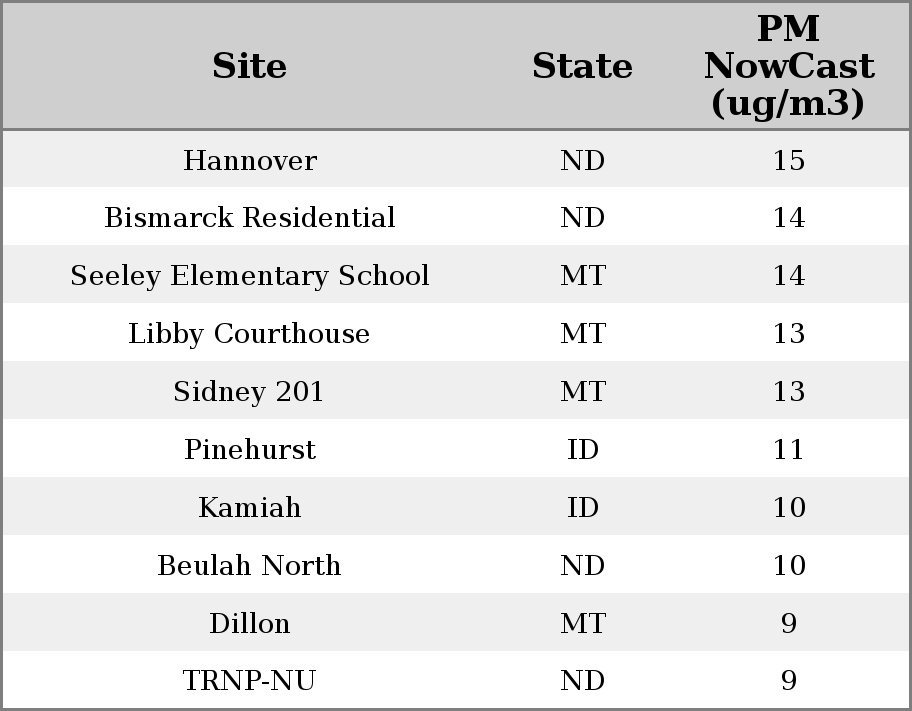 | Site | State | PM NowCast (ug/m3) |
|---|---|---|
| Hannover | ND | 15 |
| Bismarck Residential | ND | 14 |
| Seeley Elementary School | MT | 14 |
| Libby Courthouse | MT | 13 |
| Sidney 201 | MT | 13 |
| Pinehurst | ID | 11 |
| Kamiah | ID | 10 |
| Beulah North | ND | 10 |
| Dillon | MT | 9 |
| TRNP-NU | ND | 9 |